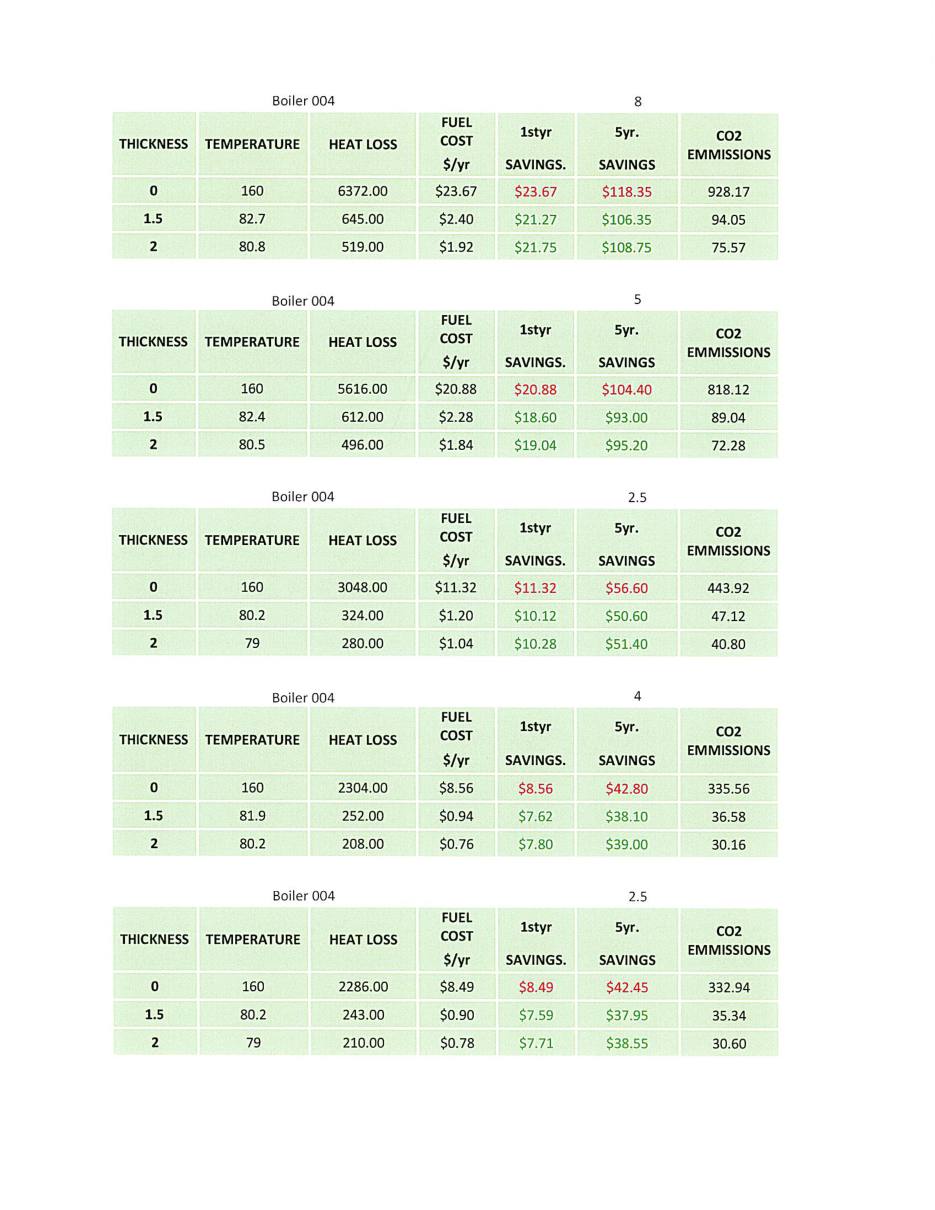 Boiler 004 8

| THICKNESS | TEMPERATURE | HEAT LOSS | FUEL COST $/yr | 1styr SAVINGS. | 5yr. SAVINGS | CO2 EMMISSIONS |
|---|---|---|---|---|---|---|
| 0 | 160 | 6372.00 | $23.67 | $23.67 | $118.35 | 928.17 |
| 1.5 | 82.7 | 645.00 | $2.40 | $21.27 | $106.35 | 94.05 |
| 2 | 80.8 | 519.00 | $1.92 | $21.75 | $108.75 | 75.57 |

Boiler 004 5

| THICKNESS | TEMPERATURE | HEAT LOSS | FUEL COST $/yr | 1styr SAVINGS. | 5yr. SAVINGS | CO2 EMMISSIONS |
|---|---|---|---|---|---|---|
| 0 | 160 | 5616.00 | $20.88 | $20.88 | $104.40 | 818.12 |
| 1.5 | 82.4 | 612.00 | $2.28 | $18.60 | $93.00 | 89.04 |
| 2 | 80.5 | 496.00 | $1.84 | $19.04 | $95.20 | 72.28 |

Boiler 004 2.5

| THICKNESS | TEMPERATURE | HEAT LOSS | FUEL COST $/yr | 1styr SAVINGS. | 5yr. SAVINGS | CO2 EMMISSIONS |
|---|---|---|---|---|---|---|
| 0 | 160 | 3048.00 | $11.32 | $11.32 | $56.60 | 443.92 |
| 1.5 | 80.2 | 324.00 | $1.20 | $10.12 | $50.60 | 47.12 |
| 2 | 79 | 280.00 | $1.04 | $10.28 | $51.40 | 40.80 |

Boiler 004 4

| THICKNESS | TEMPERATURE | HEAT LOSS | FUEL COST $/yr | 1styr SAVINGS. | 5yr. SAVINGS | CO2 EMMISSIONS |
|---|---|---|---|---|---|---|
| 0 | 160 | 2304.00 | $8.56 | $8.56 | $42.80 | 335.56 |
| 1.5 | 81.9 | 252.00 | $0.94 | $7.62 | $38.10 | 36.58 |
| 2 | 80.2 | 208.00 | $0.76 | $7.80 | $39.00 | 30.16 |

Boiler 004 2.5

| THICKNESS | TEMPERATURE | HEAT LOSS | FUEL COST $/yr | 1styr SAVINGS. | 5yr. SAVINGS | CO2 EMMISSIONS |
|---|---|---|---|---|---|---|
| 0 | 160 | 2286.00 | $8.49 | $8.49 | $42.45 | 332.94 |
| 1.5 | 80.2 | 243.00 | $0.90 | $7.59 | $37.95 | 35.34 |
| 2 | 79 | 210.00 | $0.78 | $7.71 | $38.55 | 30.60 |